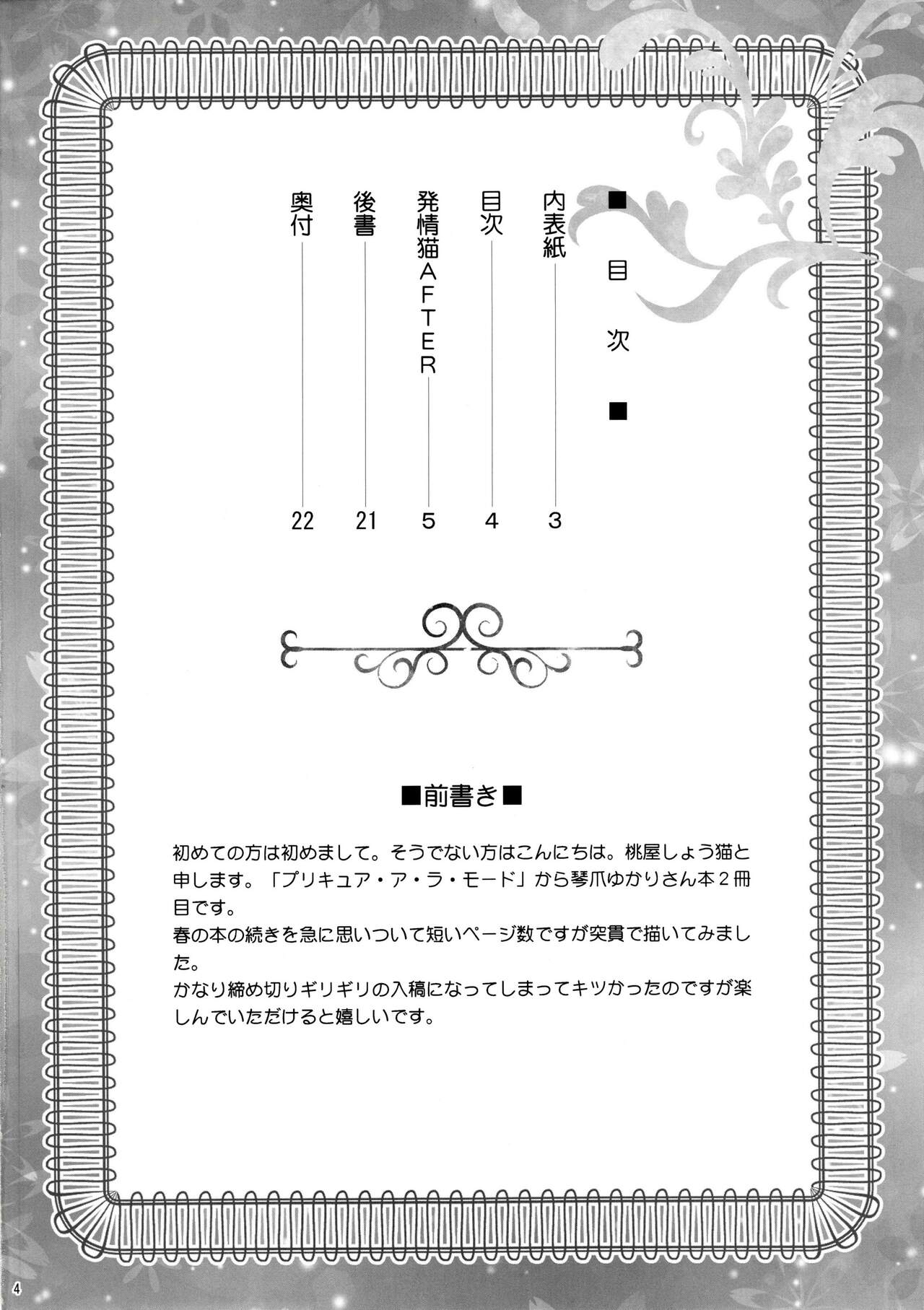 ■目次■

内表紙 3
目次 4
発情猫AFTER 5
後書 21
奥付 22

■前書き■

初めての方は初めまして。そうでない方はこんにちは。桃屋しょう猫と申します。「プリキュア・ア・ラ・モード」から琴爪ゆかりさん本2冊目です。
春の本の続きを急に思いついて短いページ数ですが突貫で描いてみました。
かなり締め切りギリギリの入稿になってしまってキツかったのですが楽しんでいただけると嬉しいです。

4